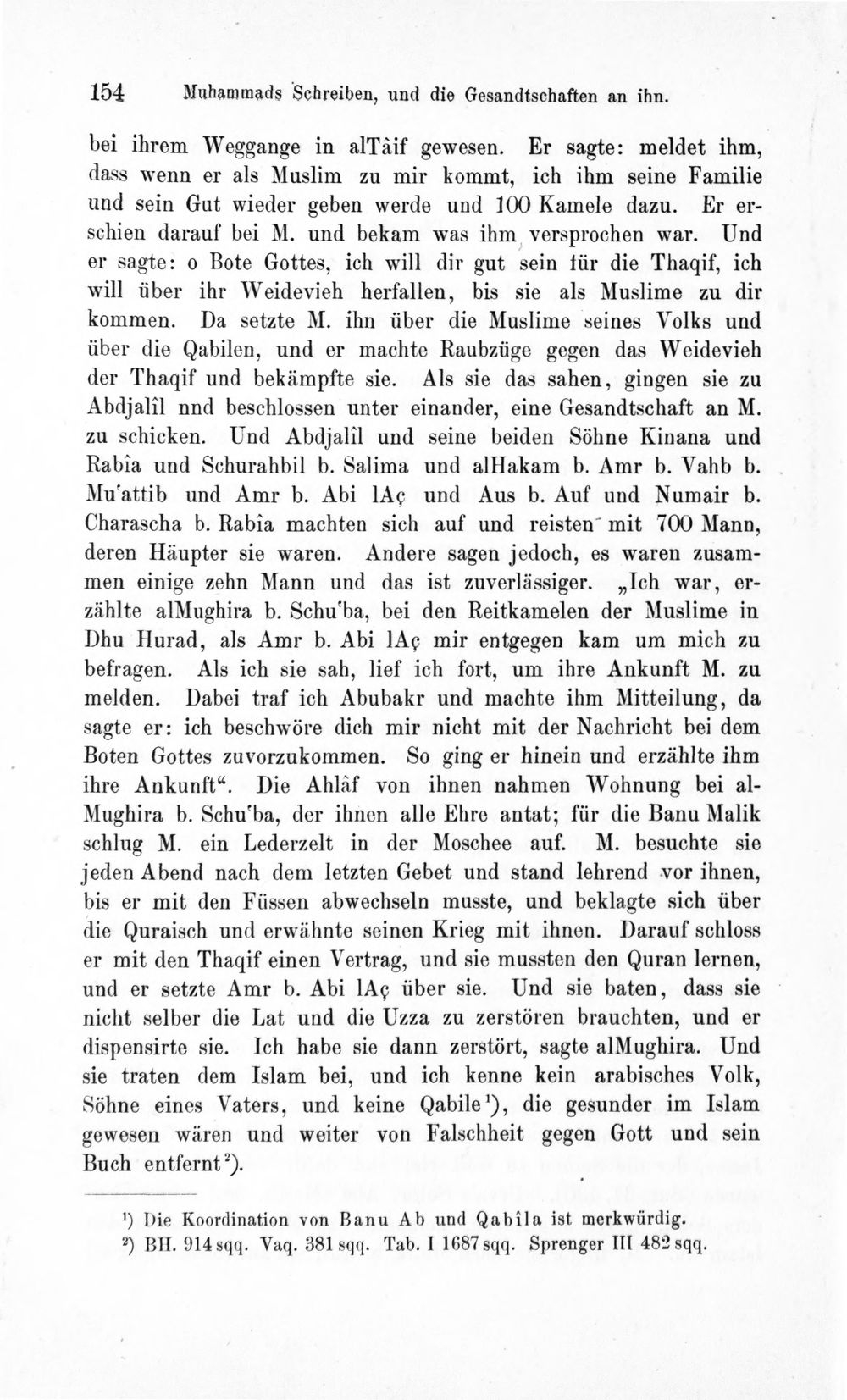 154 Muhammads Schreiben, und die Gesandtschaften an ihn.

bei ihrem Weggange in alTâif gewesen. Er sagte: meldet ihm, dass wenn er als Muslim zu mir kommt, ich ihm seine Familie und sein Gut wieder geben werde und 100 Kamele dazu. Er erschien darauf bei M. und bekam was ihm versprochen war. Und er sagte: o Bote Gottes, ich will dir gut sein für die Thaqif, ich will über ihr Weidevieh herfallen, bis sie als Muslime zu dir kommen. Da setzte M. ihn über die Muslime seines Volks und über die Qabilen, und er machte Raubzüge gegen das Weidevieh der Thaqif und bekämpfte sie. Als sie das sahen, gingen sie zu Abdjalîl nnd beschlossen unter einander, eine Gesandtschaft an M. zu schicken. Und Abdjalîl und seine beiden Söhne Kinana und Rabîa und Schurahbil b. Salima und alHakam b. Amr b. Vahb b. Mu'attib und Amr b. Abi lAç und Aus b. Auf und Numair b. Charascha b. Rabîa machten sich auf und reisten mit 700 Mann, deren Häupter sie waren. Andere sagen jedoch, es waren zusammen einige zehn Mann und das ist zuverlässiger. „Ich war, erzählte alMughira b. Schu'ba, bei den Reitkamelen der Muslime in Dhu Hurad, als Amr b. Abi lAç mir entgegen kam um mich zu befragen. Als ich sie sah, lief ich fort, um ihre Ankunft M. zu melden. Dabei traf ich Abubakr und machte ihm Mitteilung, da sagte er: ich beschwöre dich mir nicht mit der Nachricht bei dem Boten Gottes zuvorzukommen. So ging er hinein und erzählte ihm ihre Ankunft“. Die Ahlâf von ihnen nahmen Wohnung bei alMughira b. Schu'ba, der ihnen alle Ehre antat; für die Banu Malik schlug M. ein Lederzelt in der Moschee auf. M. besuchte sie jeden Abend nach dem letzten Gebet und stand lehrend vor ihnen, bis er mit den Füssen abwechseln musste, und beklagte sich über die Quraisch und erwähnte seinen Krieg mit ihnen. Darauf schloss er mit den Thaqif einen Vertrag, und sie mussten den Quran lernen, und er setzte Amr b. Abi lAç über sie. Und sie baten, dass sie nicht selber die Lat und die Uzza zu zerstören brauchten, und er dispensirte sie. Ich habe sie dann zerstört, sagte alMughira. Und sie traten dem Islam bei, und ich kenne kein arabisches Volk, Söhne eines Vaters, und keine Qabile$^{1}$), die gesunder im Islam gewesen wären und weiter von Falschheit gegen Gott und sein Buch entfernt$^{2}$).

$^{1}$) Die Koordination von Banu Ab und Qabîla ist merkwürdig.
$^{2}$) BH. 914 sqq. Vaq. 381 sqq. Tab. I 1687 sqq. Sprenger III 482 sqq.